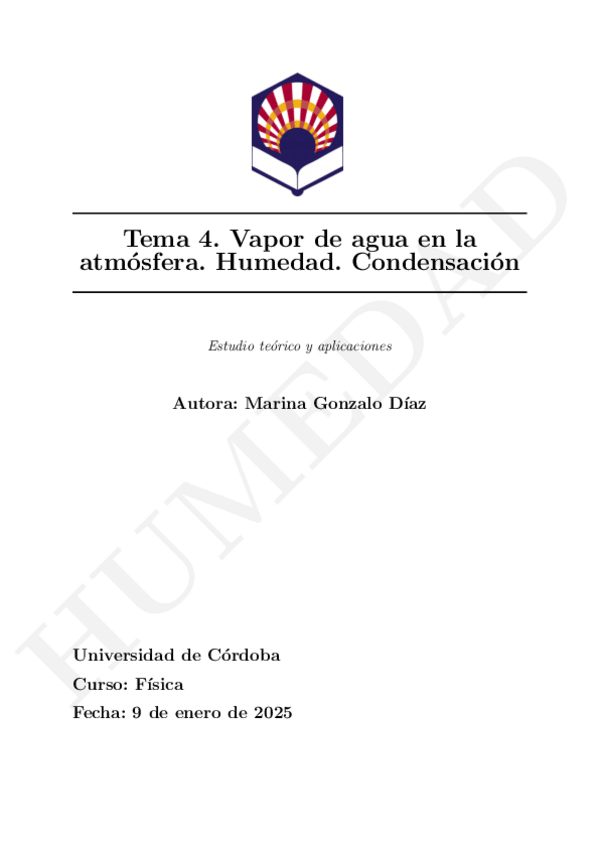 Tema 4. Vapor de agua en la atmósfera. Humedad. Condensación

Estudio teórico y aplicaciones

Autora: Marina Gonzalo Díaz

Universidad de Córdoba

Curso: Física

Fecha: 9 de enero de 2025

HUMEDAD